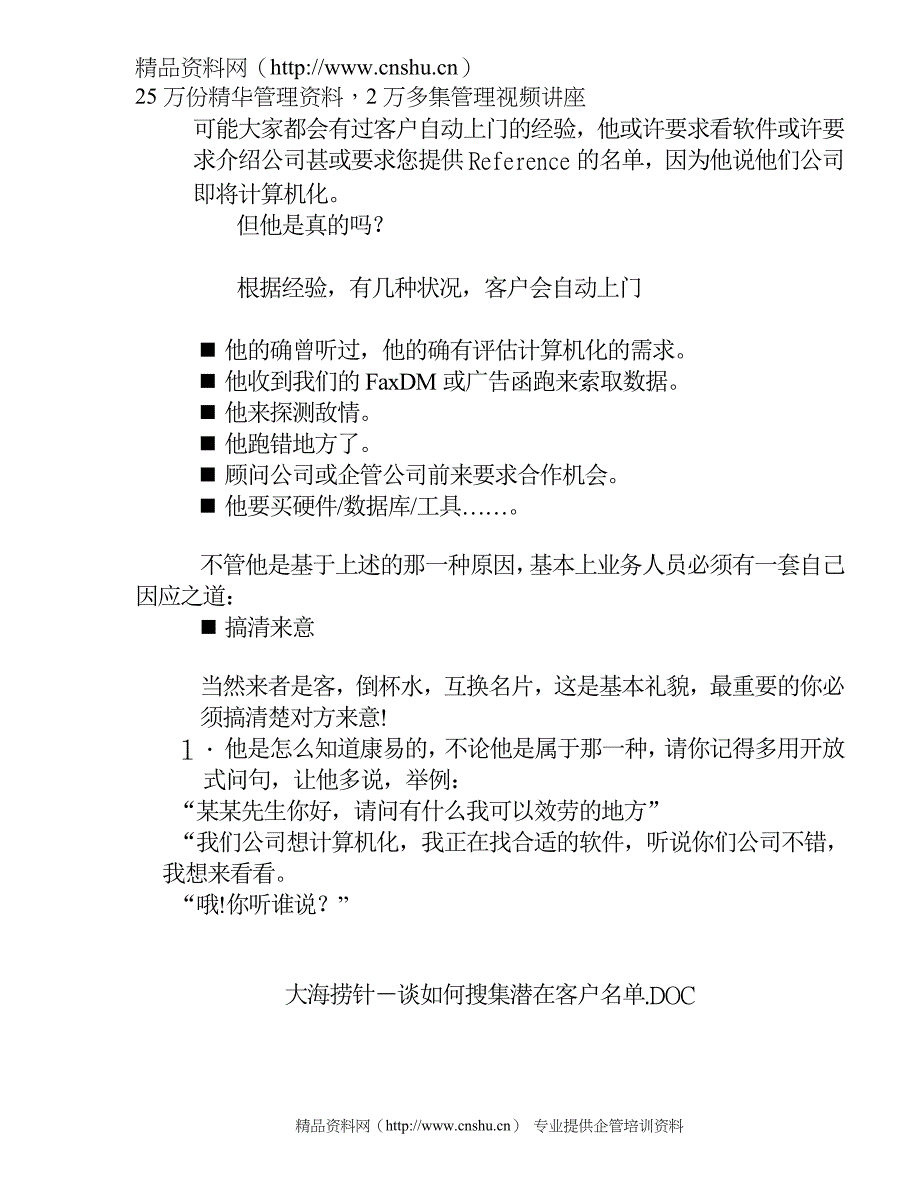 精品资料网（http://www.cnshu.cn）
25 万份精华管理资料，2 万多集管理视频讲座

可能大家都会有过客户自动上门的经验，他或许要求看软件或许要求介绍公司甚或要求您提供 Reference 的名单，因为他说他们公司即将计算机化。

但他是真的吗？

根据经验，有几种状况，客户会自动上门

■ 他的确曾听过，他的确有评估计算机化的需求。
■ 他收到我们的 FaxDM 或广告函跑来索取数据。
■ 他来探测敌情。
■ 他跑错地方了。
■ 顾问公司或企管公司前来要求合作机会。
■ 他要买硬件/数据库/工具……。

不管他是基于上述的那一种原因，基本上业务人员必须有一套自己因应之道：

■ 搞清来意

当然来者是客，倒杯水，互换名片，这是基本礼貌，最重要的你必须搞清楚对方来意!

1 · 他是怎么知道康易的，不论他是属于那一种，请你记得多用开放式问句，让他多说，举例：

“某某先生你好，请问有什么我可以效劳的地方”

“我们公司想计算机化，我正在找合适的软件，听说你们公司不错，我想来看看。

“哦!你听谁说？”

大海捞针－谈如何搜集潜在客户名单.DOC

精品资料网（http://www.cnshu.cn） 专业提供企管培训资料